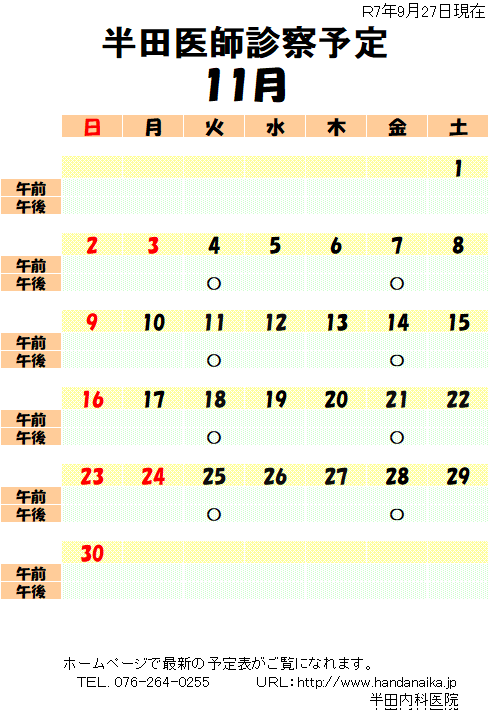 R7年9月27日現在

半田医師診察予定

11月

|  | 日 | 月 | 火 | 水 | 木 | 金 | 土 |
|---|---|---|---|---|---|---|---|
|  |  |  |  |  |  |  | 1 |
| 午前 |  |  |  |  |  |  |  |
| 午後 |  |  |  |  |  |  |  |
|  | 2 | 3 | 4 | 5 | 6 | 7 | 8 |
| 午前 |  |  |  |  |  |  |  |
| 午後 |  |  | ○ |  |  | ○ |  |
|  | 9 | 10 | 11 | 12 | 13 | 14 | 15 |
| 午前 |  |  |  |  |  |  |  |
| 午後 |  |  | ○ |  |  | ○ |  |
|  | 16 | 17 | 18 | 19 | 20 | 21 | 22 |
| 午前 |  |  |  |  |  |  |  |
| 午後 |  |  | ○ |  |  | ○ |  |
|  | 23 | 24 | 25 | 26 | 27 | 28 | 29 |
| 午前 |  |  |  |  |  |  |  |
| 午後 |  |  | ○ |  |  | ○ |  |
|  | 30 |  |  |  |  |  |  |
| 午前 |  |  |  |  |  |  |  |
| 午後 |  |  |  |  |  |  |  |

ホームページで最新の予定表がご覧になれます。

TEL. 076-264-0255 URL：http://www.handanaika.jp

半田内科医院